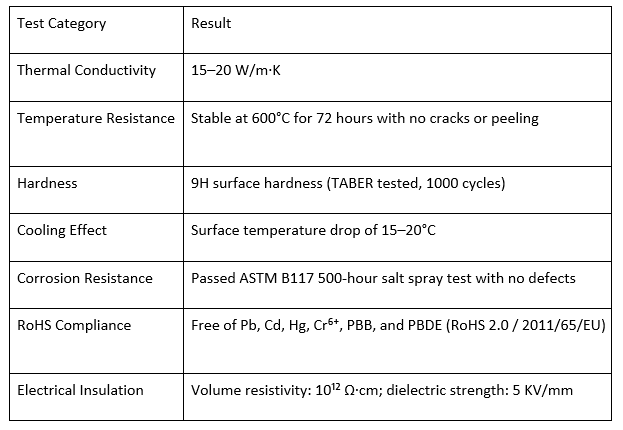 | Test Category | Result |
|---|---|
| Thermal Conductivity | 15–20 W/m·K |
| Temperature Resistance | Stable at 600°C for 72 hours with no cracks or peeling |
| Hardness | 9H surface hardness (TABER tested, 1000 cycles) |
| Cooling Effect | Surface temperature drop of 15–20°C |
| Corrosion Resistance | Passed ASTM B117 500-hour salt spray test with no defects |
| RoHS Compliance | Free of Pb, Cd, Hg, $Cr^{6+}$, PBB, and PBDE (RoHS 2.0 / 2011/65/EU) |
| Electrical Insulation | Volume resistivity: $10^{12}$ Ω·cm; dielectric strength: 5 KV/mm |